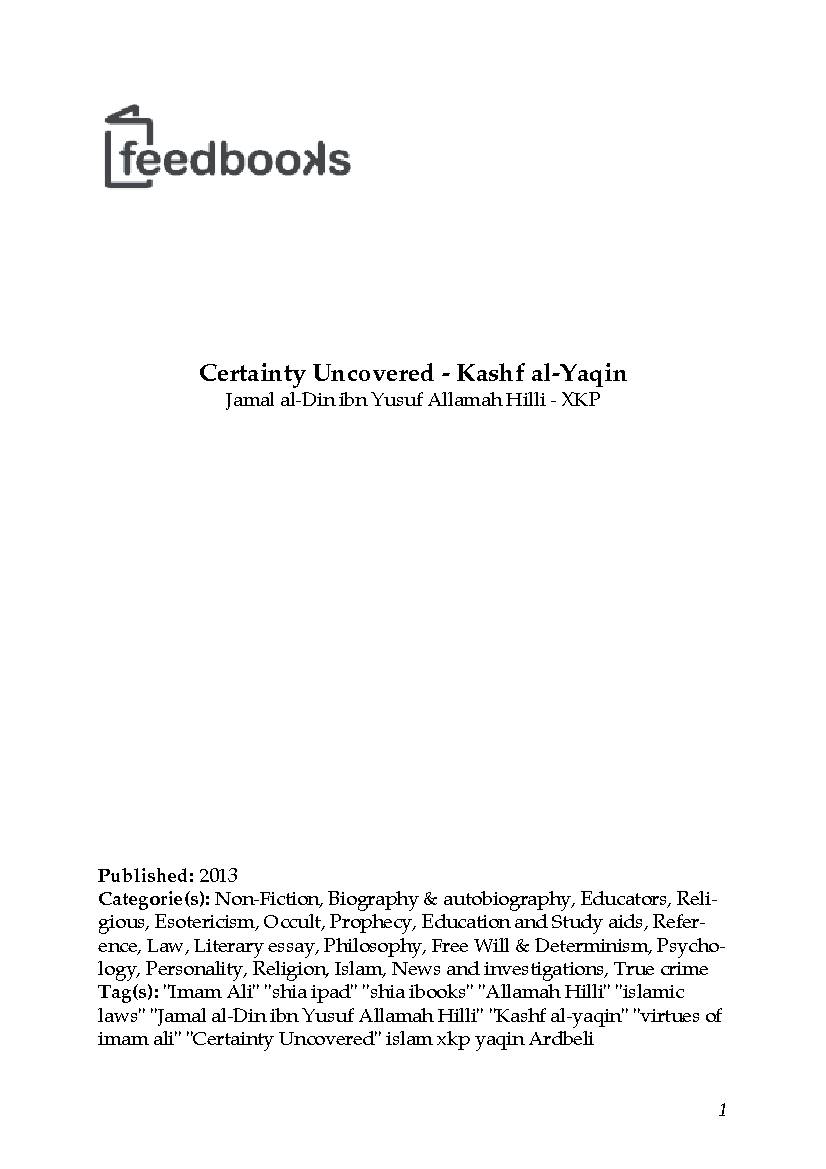 feedbooks

Certainty Uncovered - Kashf al-Yaqin
Jamal al-Din ibn Yusuf Allamah Hilli - XKP

Published: 2013
Categorie(s): Non-Fiction, Biography & autobiography, Educators, Religious, Esotericism, Occult, Prophecy, Education and Study aids, Reference, Law, Literary essay, Philosophy, Free Will & Determinism, Psychology, Personality, Religion, Islam, News and investigations, True crime
Tag(s): "Imam Ali" "shia ipad" "shia ibooks" "Allamah Hilli" "islamic laws" "Jamal al-Din ibn Yusuf Allamah Hilli" "Kashf al-yaqin" "virtues of imam ali" "Certainty Uncovered" islam xkp yaqin Ardbeli

1